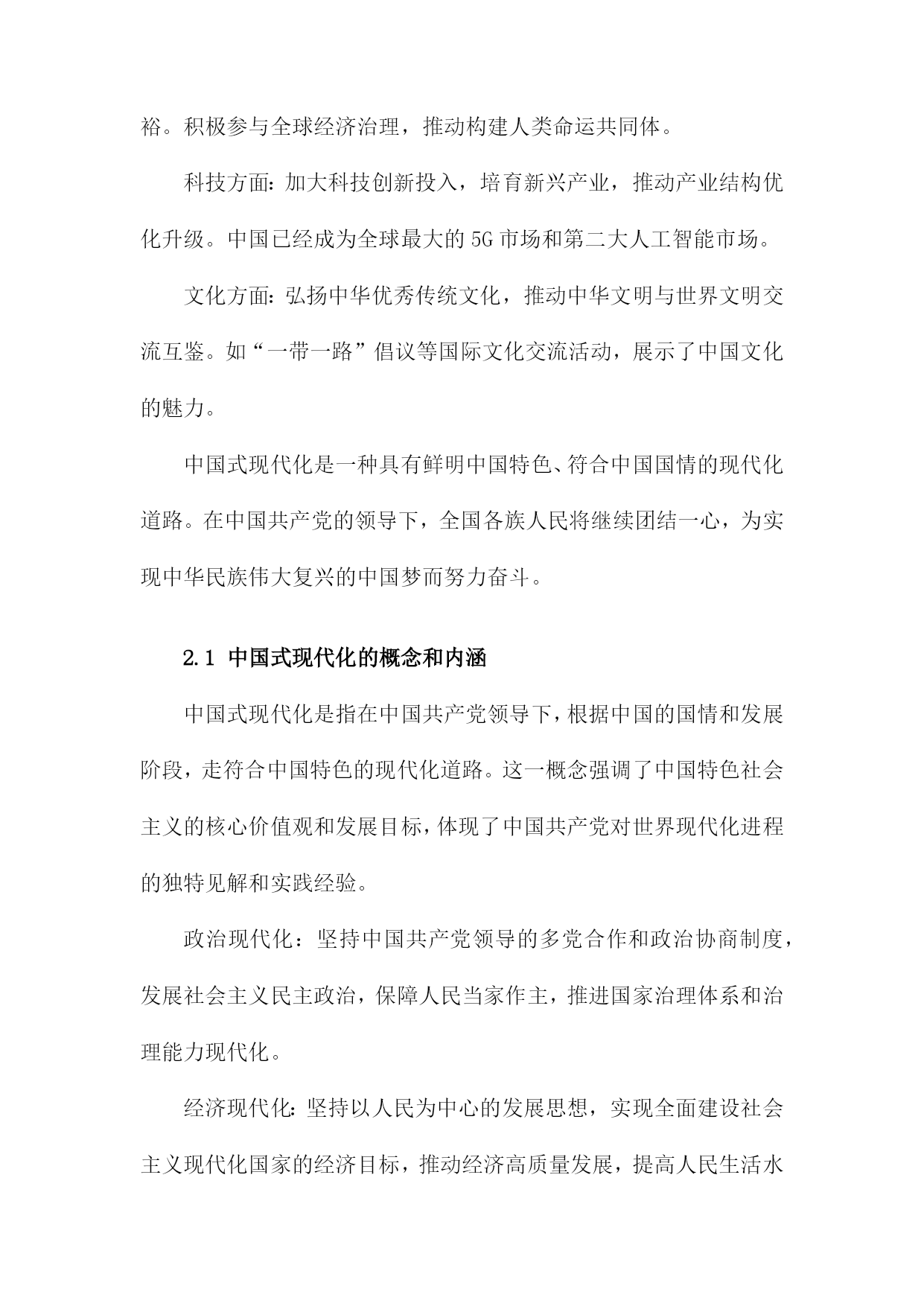 裕。积极参与全球经济治理，推动构建人类命运共同体。

科技方面：加大科技创新投入，培育新兴产业，推动产业结构优化升级。中国已经成为全球最大的5G市场和第二大人工智能市场。

文化方面：弘扬中华优秀传统文化，推动中华文明与世界文明交流互鉴。如“一带一路”倡议等国际文化交流活动，展示了中国文化的魅力。

中国式现代化是一种具有鲜明中国特色、符合中国国情的现代化道路。在中国共产党的领导下，全国各族人民将继续团结一心，为实现中华民族伟大复兴的中国梦而努力奋斗。

2.1 中国式现代化的概念和内涵

中国式现代化是指在中国共产党领导下，根据中国的国情和发展阶段，走符合中国特色的现代化道路。这一概念强调了中国特色社会主义的核心价值观和发展目标，体现了中国共产党对世界现代化进程的独特见解和实践经验。

政治现代化：坚持中国共产党领导的多党合作和政治协商制度，发展社会主义民主政治，保障人民当家作主，推进国家治理体系和治理能力现代化。

经济现代化：坚持以人民为中心的发展思想，实现全面建设社会主义现代化国家的经济目标，推动经济高质量发展，提高人民生活水